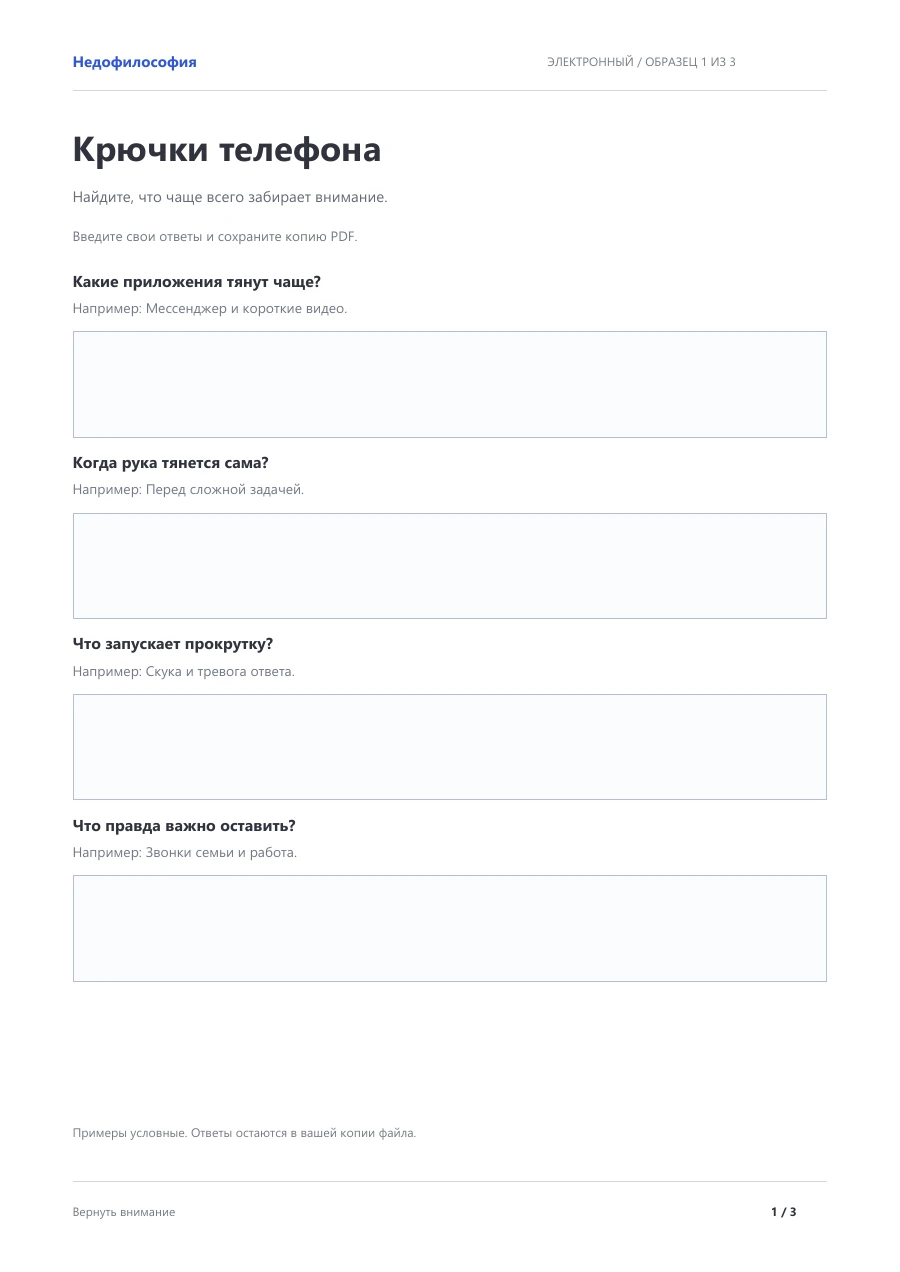 Недофилософия

ЭЛЕКТРОННЫЙ / ОБРАЗЕЦ 1 ИЗ 3

Крючки телефона

Найдите, что чаще всего забирает внимание.

Введите свои ответы и сохраните копию PDF.

Какие приложения тянут чаще?

Например: Мессенджер и короткие видео.

Когда рука тянется сама?

Например: Перед сложной задачей.

Что запускает прокрутку?

Например: Скука и тревога ответа.

Что правда важно оставить?

Например: Звонки семьи и работа.

Примеры условные. Ответы остаются в вашей копии файла.

Вернуть внимание

1 / 3